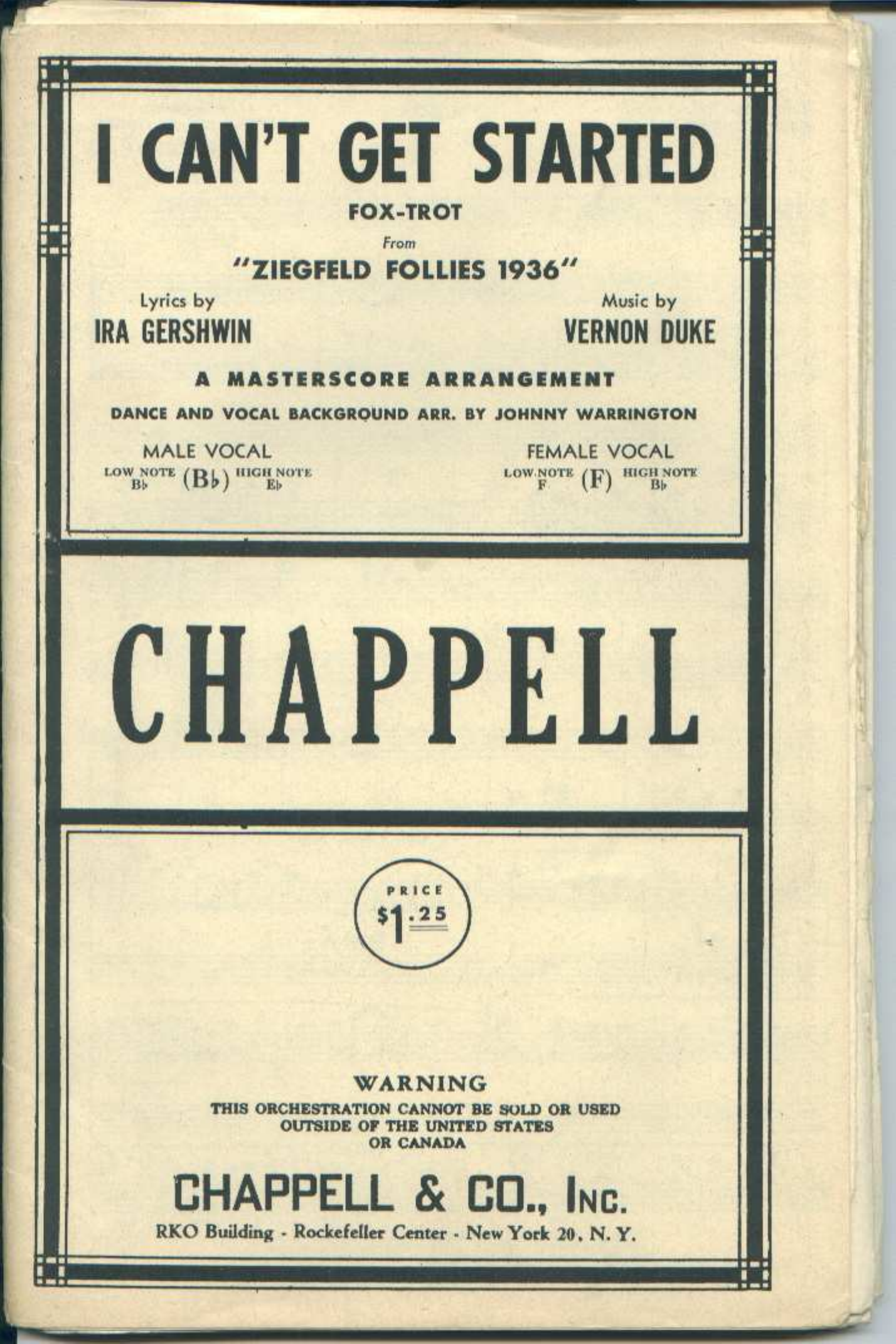 I CAN'T GET STARTED

FOX-TROT

From

"ZIEGFELD FOLLIES 1936"

Lyrics by
IRA GERSHWIN

Music by
VERNON DUKE

A MASTERSCORE ARRANGEMENT

DANCE AND VOCAL BACKGROUND ARR. BY JOHNNY WARRINGTON

MALE VOCAL
LOW NOTE B♭ (B♭) HIGH NOTE E♭

FEMALE VOCAL
LOW NOTE F (F) HIGH NOTE B♭

CHAPPELL

PRICE
$1.25

WARNING
THIS ORCHESTRATION CANNOT BE SOLD OR USED OUTSIDE OF THE UNITED STATES OR CANADA

CHAPPELL & CO., INC.
RKO Building - Rockefeller Center - New York 20, N. Y.